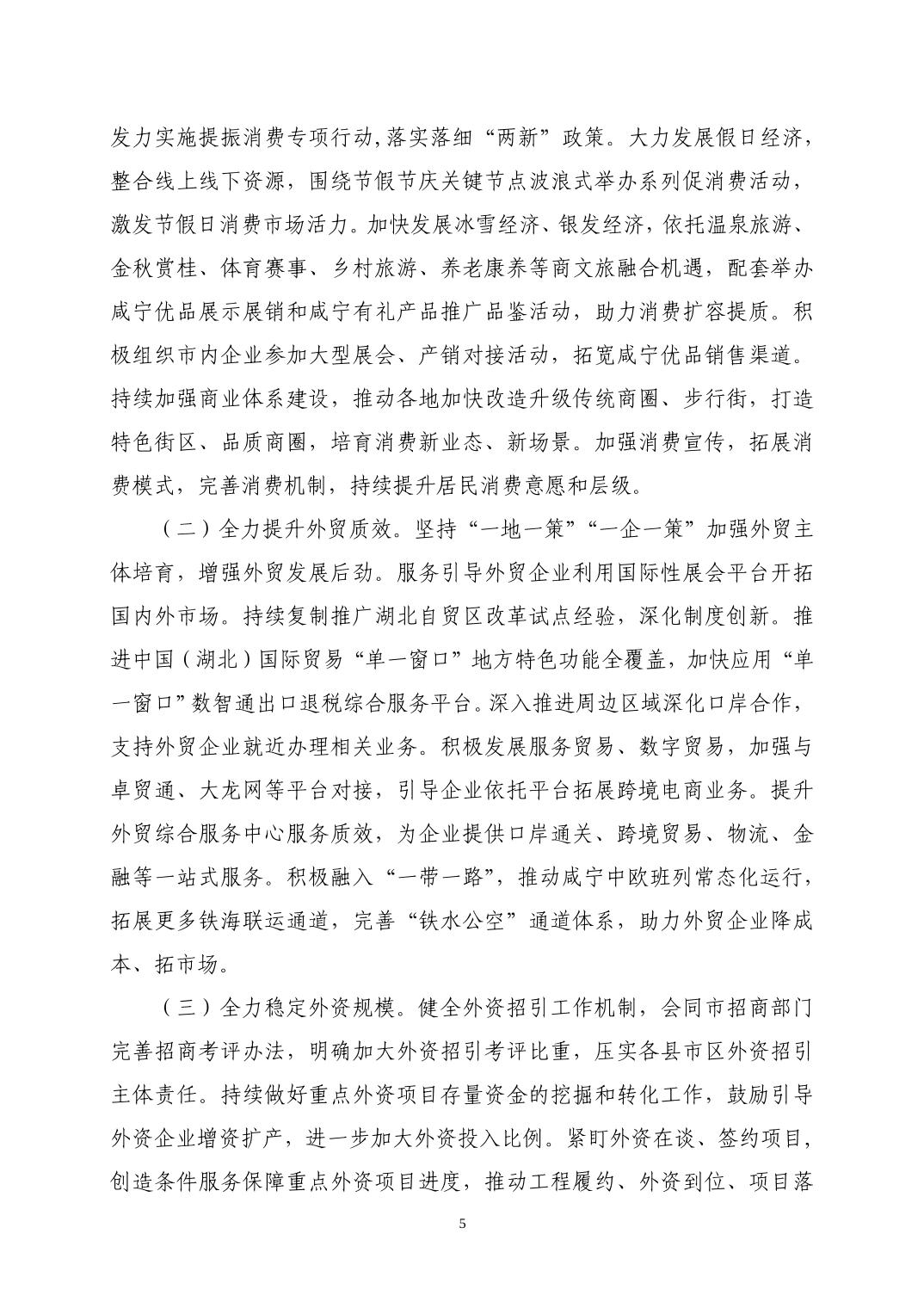 发力实施提振消费专项行动,落实落细“两新”政策。大力发展假日经济,整合线上线下资源,围绕节假节庆关键节点波浪式举办系列促消费活动,激发节假日消费市场活力。加快发展冰雪经济、银发经济,依托温泉旅游、金秋赏桂、体育赛事、乡村旅游、养老康养等商文旅融合机遇,配套举办咸宁优品展示展销和咸宁有礼产品推广品鉴活动,助力消费扩容提质。积极组织市内企业参加大型展会、产销对接活动,拓宽咸宁优品销售渠道。持续加强商业体系建设,推动各地加快改造升级传统商圈、步行街,打造特色街区、品质商圈,培育消费新业态、新场景。加强消费宣传,拓展消费模式,完善消费机制,持续提升居民消费意愿和层级。

（二）全力提升外贸质效。坚持“一地一策”“一企一策”加强外贸主体培育,增强外贸发展后劲。服务引导外贸企业利用国际性展会平台开拓国内外市场。持续复制推广湖北自贸区改革试点经验,深化制度创新。推进中国（湖北）国际贸易“单一窗口”地方特色功能全覆盖,加快应用“单一窗口”数智通出口退税综合服务平台。深入推进周边区域深化口岸合作,支持外贸企业就近办理相关业务。积极发展服务贸易、数字贸易,加强与卓贸通、大龙网等平台对接,引导企业依托平台拓展跨境电商业务。提升外贸综合服务中心服务质效,为企业提供口岸通关、跨境贸易、物流、金融等一站式服务。积极融入“一带一路”,推动咸宁中欧班列常态化运行,拓展更多铁海联运通道,完善“铁水公空”通道体系,助力外贸企业降成本、拓市场。

（三）全力稳定外资规模。健全外资招引工作机制,会同市招商部门完善招商考评办法,明确加大外资招引考评比重,压实各县市区外资招引主体责任。持续做好重点外资项目存量资金的挖掘和转化工作,鼓励引导外资企业增资扩产,进一步加大外资投入比例。紧盯外资在谈、签约项目,创造条件服务保障重点外资项目进度,推动工程履约、外资到位、项目落

5